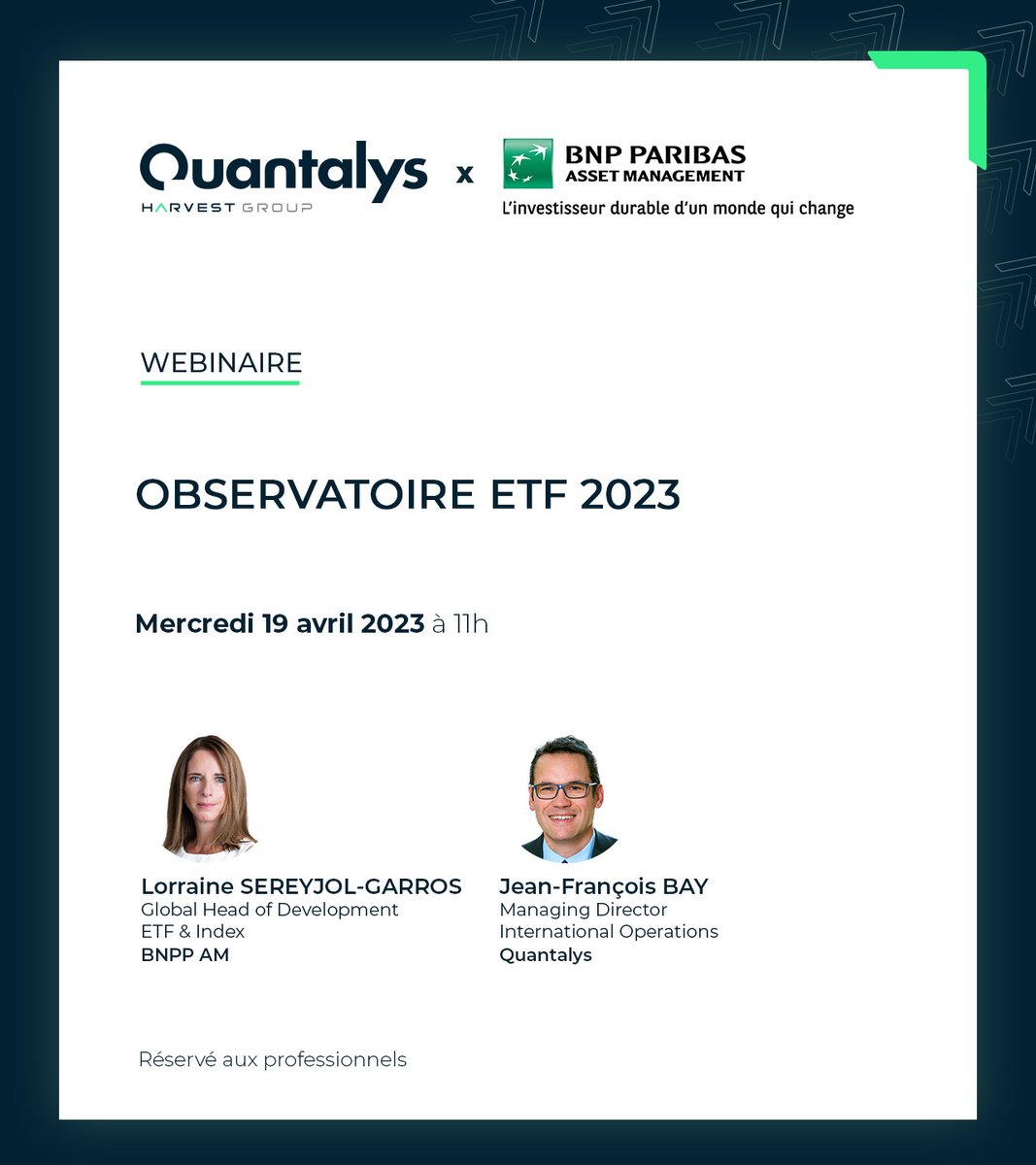 Quantalys
HARVEST GROUP

x

BNP PARIBAS
ASSET MANAGEMENT
L'investisseur durable d'un monde qui change

WEBINAIRE

OBSERVATOIRE ETF 2023

Mercredi 19 avril 2023 à 11h

Lorraine SEREYJOL-GARROS
Global Head of Development
ETF & Index
BNPP AM

Jean-François BAY
Managing Director
International Operations
Quantalys

Réservé aux professionnels